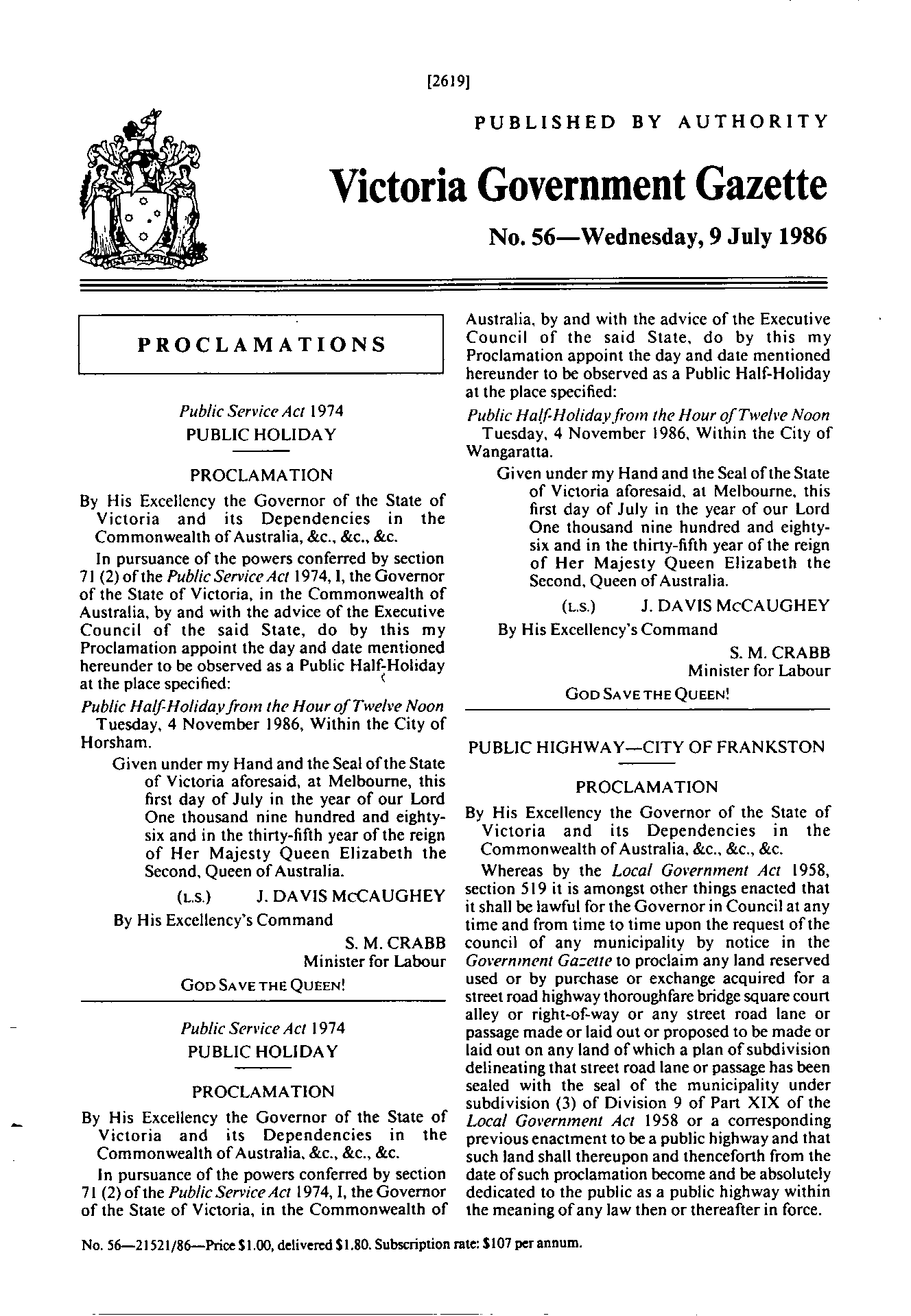 [2619]

PUBLISHED BY AUTHORITY

Victoria Government Gazette

No. 56—Wednesday, 9 July 1986

PROCLAMATIONS

Public Service Act 1974
PUBLIC HOLIDAY

PROCLAMATION

By His Excellency the Governor of the State of Victoria and its Dependencies in the Commonwealth of Australia, &c., &c., &c.

In pursuance of the powers conferred by section 71 (2) of the Public Service Act 1974, I, the Governor of the State of Victoria, in the Commonwealth of Australia, by and with the advice of the Executive Council of the said State, do by this my Proclamation appoint the day and date mentioned hereunder to be observed as a Public Half-Holiday at the place specified:

Public Half-Holiday from the Hour of Twelve Noon
Tuesday, 4 November 1986, Within the City of Horsham.

Given under my Hand and the Seal of the State of Victoria aforesaid, at Melbourne, this first day of July in the year of our Lord One thousand nine hundred and eighty-six and in the thirty-fifth year of the reign of Her Majesty Queen Elizabeth the Second, Queen of Australia.

(L.S.) J. DAVIS McCAUGHEY

By His Excellency's Command

S. M. CRABB
Minister for Labour

GOD SAVE THE QUEEN!

Public Service Act 1974
PUBLIC HOLIDAY

PROCLAMATION

By His Excellency the Governor of the State of Victoria and its Dependencies in the Commonwealth of Australia, &c., &c., &c.

In pursuance of the powers conferred by section 71 (2) of the Public Service Act 1974, I, the Governor of the State of Victoria, in the Commonwealth of Australia, by and with the advice of the Executive Council of the said State, do by this my Proclamation appoint the day and date mentioned hereunder to be observed as a Public Half-Holiday at the place specified:

Public Half-Holiday from the Hour of Twelve Noon
Tuesday, 4 November 1986, Within the City of Wangaratta.

Given under my Hand and the Seal of the State of Victoria aforesaid, at Melbourne, this first day of July in the year of our Lord One thousand nine hundred and eighty-six and in the thirty-fifth year of the reign of Her Majesty Queen Elizabeth the Second, Queen of Australia.

(L.S.) J. DAVIS McCAUGHEY

By His Excellency's Command

S. M. CRABB
Minister for Labour

GOD SAVE THE QUEEN!

PUBLIC HIGHWAY—CITY OF FRANKSTON

PROCLAMATION

By His Excellency the Governor of the State of Victoria and its Dependencies in the Commonwealth of Australia, &c., &c., &c.

Whereas by the Local Government Act 1958, section 519 it is amongst other things enacted that it shall be lawful for the Governor in Council at any time and from time to time upon the request of the council of any municipality by notice in the Government Gazette to proclaim any land reserved used or by purchase or exchange acquired for a street road highway thoroughfare bridge square court alley or right-of-way or any street road lane or passage made or laid out or proposed to be made or laid out on any land of which a plan of subdivision delineating that street road lane or passage has been sealed with the seal of the municipality under subdivision (3) of Division 9 of Part XIX of the Local Government Act 1958 or a corresponding previous enactment to be a public highway and that such land shall thereupon and thenceforth from the date of such proclamation become and be absolutely dedicated to the public as a public highway within the meaning of any law then or thereafter in force.

No. 56—21521/86—Price $1.00, delivered $1.80. Subscription rate: $107 per annum.